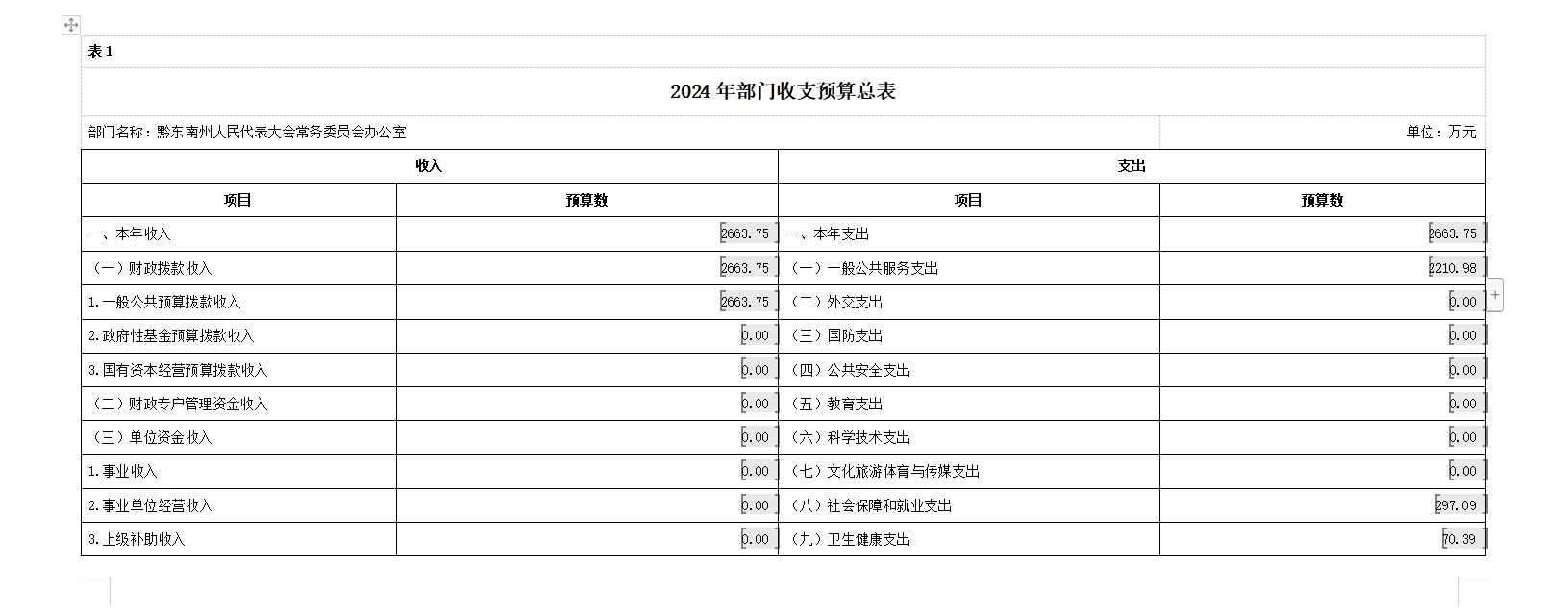 表 1

2024 年部门收支预算总表

部门名称：黔东南州人民代表大会常务委员会办公室

单位：万元

| 收入 | | 支出 | |
|---|---|---|---|
| 项目 | 预算数 | 项目 | 预算数 |
| 一、本年收入 | 2663.75 | 一、本年支出 | 2663.75 |
| （一）财政拨款收入 | 2663.75 | （一）一般公共服务支出 | 2210.98 |
| 1.一般公共预算拨款收入 | 2663.75 | （二）外交支出 | 0.00 |
| 2.政府性基金预算拨款收入 | 0.00 | （三）国防支出 | 0.00 |
| 3.国有资本经营预算拨款收入 | 0.00 | （四）公共安全支出 | 0.00 |
| （二）财政专户管理资金收入 | 0.00 | （五）教育支出 | 0.00 |
| （三）单位资金收入 | 0.00 | （六）科学技术支出 | 0.00 |
| 1.事业收入 | 0.00 | （七）文化旅游体育与传媒支出 | 0.00 |
| 2.事业单位经营收入 | 0.00 | （八）社会保障和就业支出 | 297.09 |
| 3.上级补助收入 | 0.00 | （九）卫生健康支出 | 70.39 |